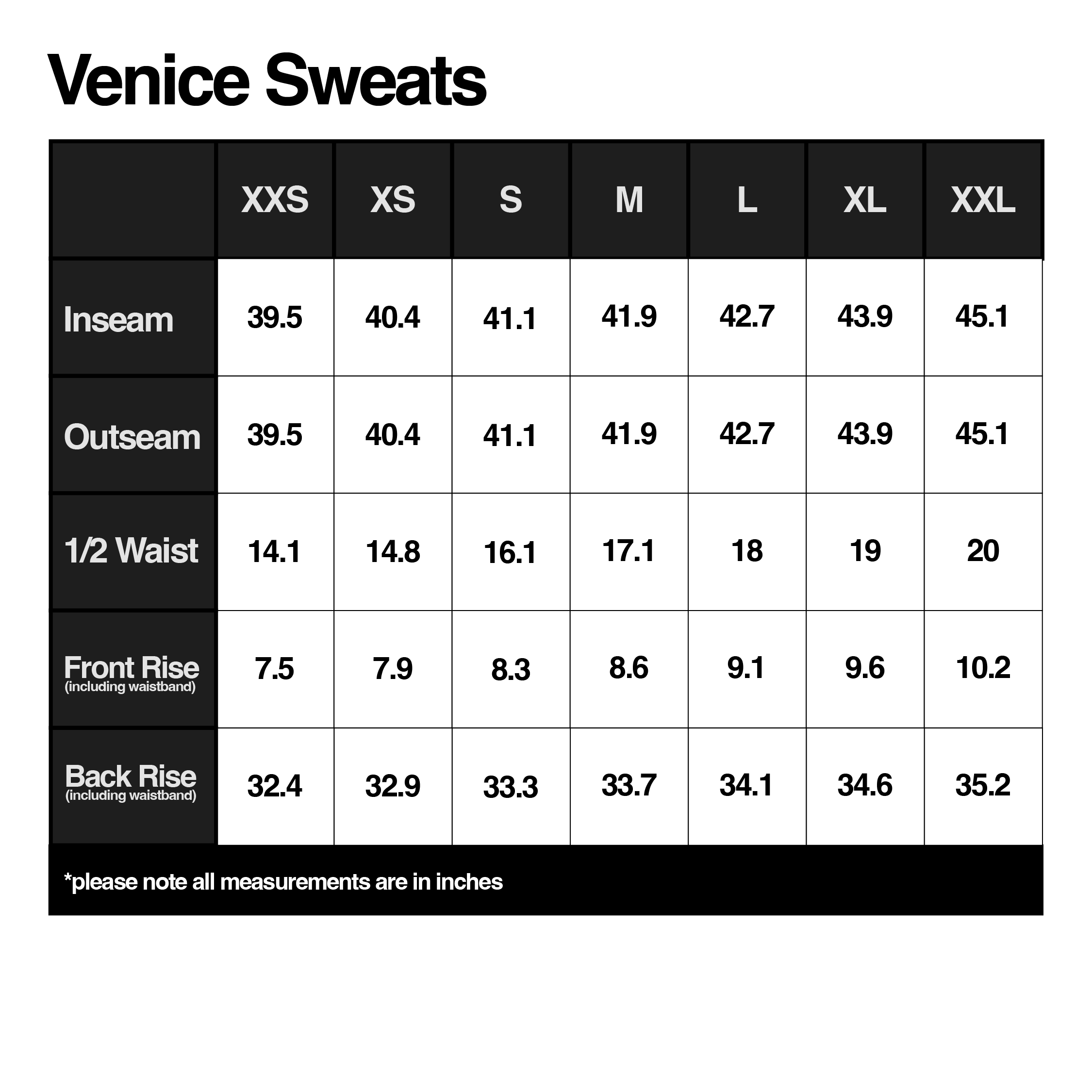 Venice Sweats

|  | XXS | XS | S | M | L | XL | XXL |
|---|---|---|---|---|---|---|---|
| Inseam | 39.5 | 40.4 | 41.1 | 41.9 | 42.7 | 43.9 | 45.1 |
| Outseam | 39.5 | 40.4 | 41.1 | 41.9 | 42.7 | 43.9 | 45.1 |
| 1/2 Waist | 14.1 | 14.8 | 16.1 | 17.1 | 18 | 19 | 20 |
| Front Rise (including waistband) | 7.5 | 7.9 | 8.3 | 8.6 | 9.1 | 9.6 | 10.2 |
| Back Rise (including waistband) | 32.4 | 32.9 | 33.3 | 33.7 | 34.1 | 34.6 | 35.2 |

*please note all measurements are in inches